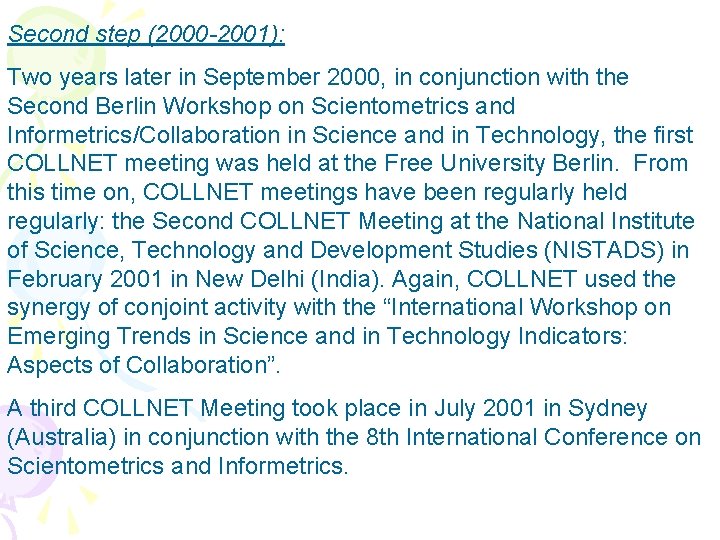 Second step (2000-2001):

Two years later in September 2000, in conjunction with the Second Berlin Workshop on Scientometrics and Informetrics/Collaboration in Science and in Technology, the first COLLNET meeting was held at the Free University Berlin. From this time on, COLLNET meetings have been regularly held regularly: the Second COLLNET Meeting at the National Institute of Science, Technology and Development Studies (NISTADS) in February 2001 in New Delhi (India). Again, COLLNET used the synergy of conjoint activity with the "International Workshop on Emerging Trends in Science and in Technology Indicators: Aspects of Collaboration".

A third COLLNET Meeting took place in July 2001 in Sydney (Australia) in conjunction with the 8th International Conference on Scientometrics and Informetrics.